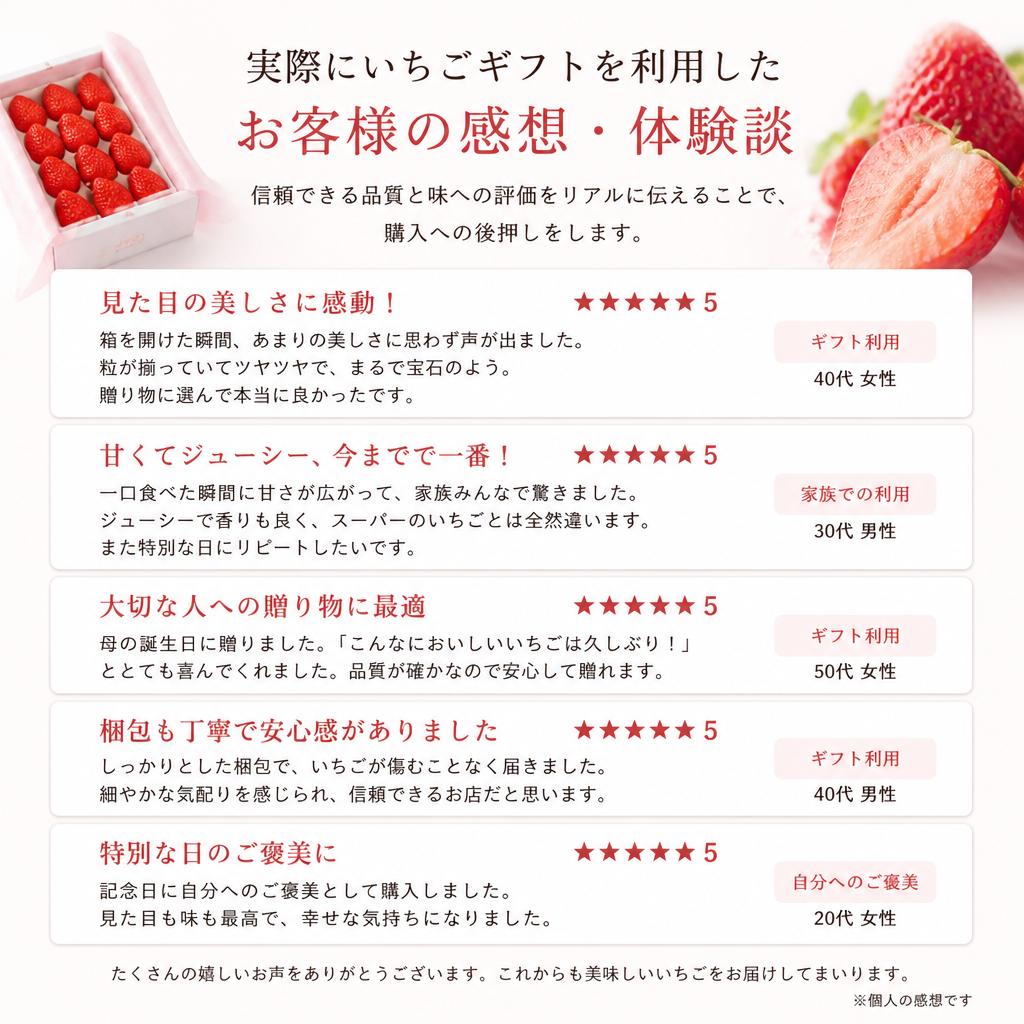 実際にいちごギフトを利用した
お客様の感想・体験談

信頼できる品質と味への評価をリアルに伝えることで、購入への後押しをします。

見た目の美しさに感動！ ★★★★★ 5
箱を開けた瞬間、あまりの美しさに思わず声が出ました。
粒が揃っていてツヤツヤで、まるで宝石のよう。
贈り物に選んで本当に良かったです。
ギフト利用
40代 女性

甘くてジューシー、今までで一番！ ★★★★★ 5
一口食べた瞬間に甘さが広がって、家族みんなで驚きました。
ジューシーで香りも良く、スーパーのいちごとは全然違います。
また特別な日にリピートしたいです。
家族での利用
30代 男性

大切な人への贈り物に最適 ★★★★★ 5
母の誕生日に贈りました。「こんなにおいしいいちごは久しぶり！」
ととても喜んでくれました。品質が確かなので安心して贈れます。
ギフト利用
50代 女性

梱包も丁寧で安心感がありました ★★★★★ 5
しっかりとした梱包で、いちごが傷むことなく届きました。
細やかな気配りを感じられ、信頼できるお店だと思います。
ギフト利用
40代 男性

特別な日のご褒美に ★★★★★ 5
記念日に自分へのご褒美として購入しました。
見た目も味も最高で、幸せな気持ちになりました。
自分へのご褒美
20代 女性

たくさんの嬉しいお声をありがとうございます。これからも美味しいいちごをお届けしてまいります。
※個人の感想です